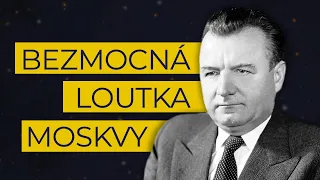 BEZMOCNÁ
LOUTKA
MOSKVY